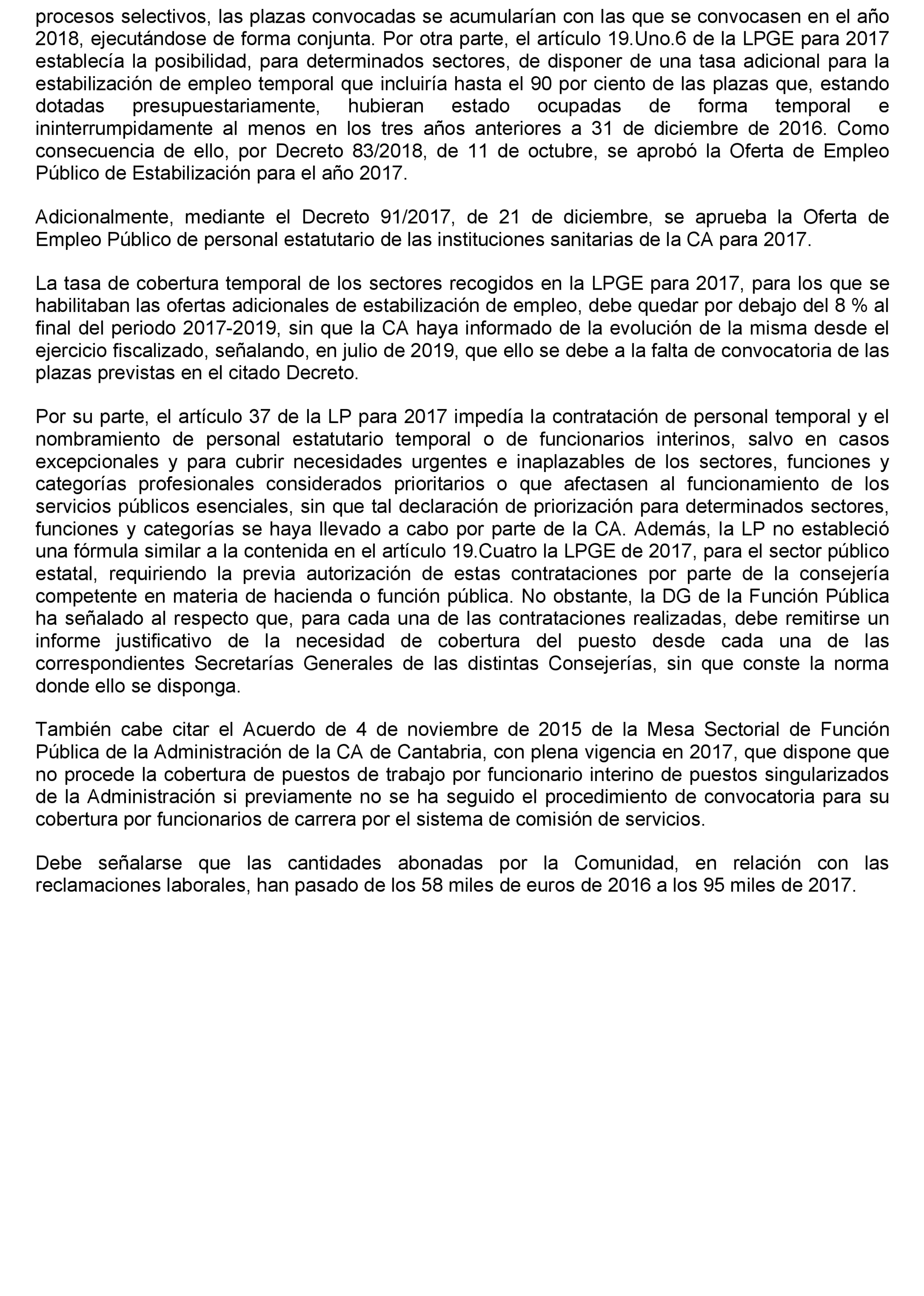 procesos selectivos, las plazas convocadas se acumularían con las que se convocasen en el año 2018, ejecutándose de forma conjunta. Por otra parte, el artículo 19.Uno.6 de la LPGE para 2017 establecía la posibilidad, para determinados sectores, de disponer de una tasa adicional para la estabilización de empleo temporal que incluiría hasta el 90 por ciento de las plazas que, estando dotadas presupuestariamente, hubieran estado ocupadas de forma temporal e ininterrumpidamente al menos en los tres años anteriores a 31 de diciembre de 2016. Como consecuencia de ello, por Decreto 83/2018, de 11 de octubre, se aprobó la Oferta de Empleo Público de Estabilización para el año 2017.

Adicionalmente, mediante el Decreto 91/2017, de 21 de diciembre, se aprueba la Oferta de Empleo Público de personal estatutario de las instituciones sanitarias de la CA para 2017.

La tasa de cobertura temporal de los sectores recogidos en la LPGE para 2017, para los que se habilitaban las ofertas adicionales de estabilización de empleo, debe quedar por debajo del 8 % al final del periodo 2017-2019, sin que la CA haya informado de la evolución de la misma desde el ejercicio fiscalizado, señalando, en julio de 2019, que ello se debe a la falta de convocatoria de las plazas previstas en el citado Decreto.

Por su parte, el artículo 37 de la LP para 2017 impedía la contratación de personal temporal y el nombramiento de personal estatutario temporal o de funcionarios interinos, salvo en casos excepcionales y para cubrir necesidades urgentes e inaplazables de los sectores, funciones y categorías profesionales considerados prioritarios o que afectasen al funcionamiento de los servicios públicos esenciales, sin que tal declaración de priorización para determinados sectores, funciones y categorías se haya llevado a cabo por parte de la CA. Además, la LP no estableció una fórmula similar a la contenida en el artículo 19.Cuatro la LPGE de 2017, para el sector público estatal, requiriendo la previa autorización de estas contrataciones por parte de la consejería competente en materia de hacienda o función pública. No obstante, la DG de la Función Pública ha señalado al respecto que, para cada una de las contrataciones realizadas, debe remitirse un informe justificativo de la necesidad de cobertura del puesto desde cada una de las correspondientes Secretarías Generales de las distintas Consejerías, sin que conste la norma donde ello se disponga.

También cabe citar el Acuerdo de 4 de noviembre de 2015 de la Mesa Sectorial de Función Pública de la Administración de la CA de Cantabria, con plena vigencia en 2017, que dispone que no procede la cobertura de puestos de trabajo por funcionario interino de puestos singularizados de la Administración si previamente no se ha seguido el procedimiento de convocatoria para su cobertura por funcionarios de carrera por el sistema de comisión de servicios.

Debe señalarse que las cantidades abonadas por la Comunidad, en relación con las reclamaciones laborales, han pasado de los 58 miles de euros de 2016 a los 95 miles de 2017.